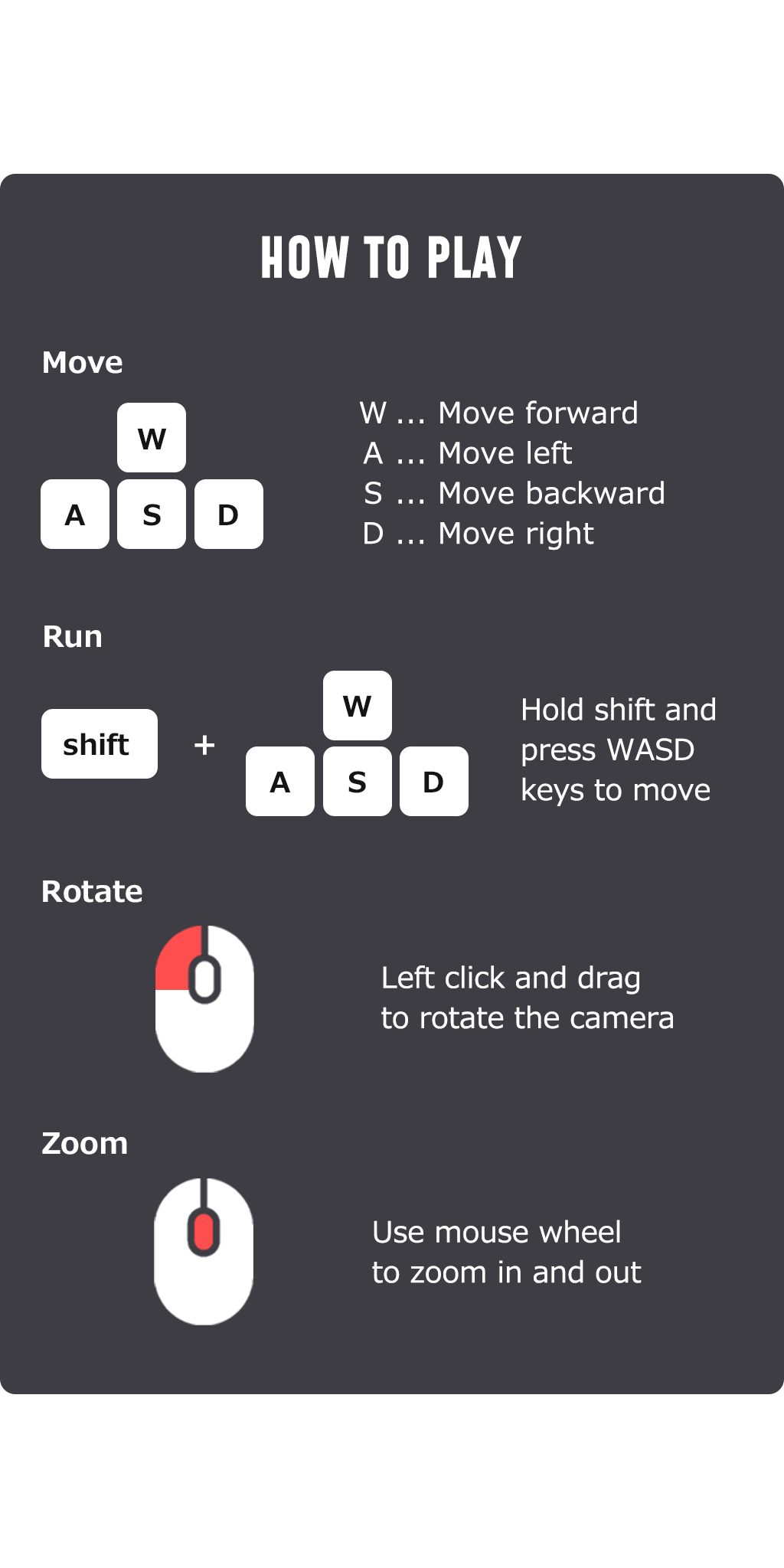 HOW TO PLAY

Move

W
A S D

W ... Move forward
A ... Move left
S ... Move backward
D ... Move right

Run

shift + W
A S D

Hold shift and press WASD keys to move

Rotate

Left click and drag to rotate the camera

Zoom

Use mouse wheel to zoom in and out